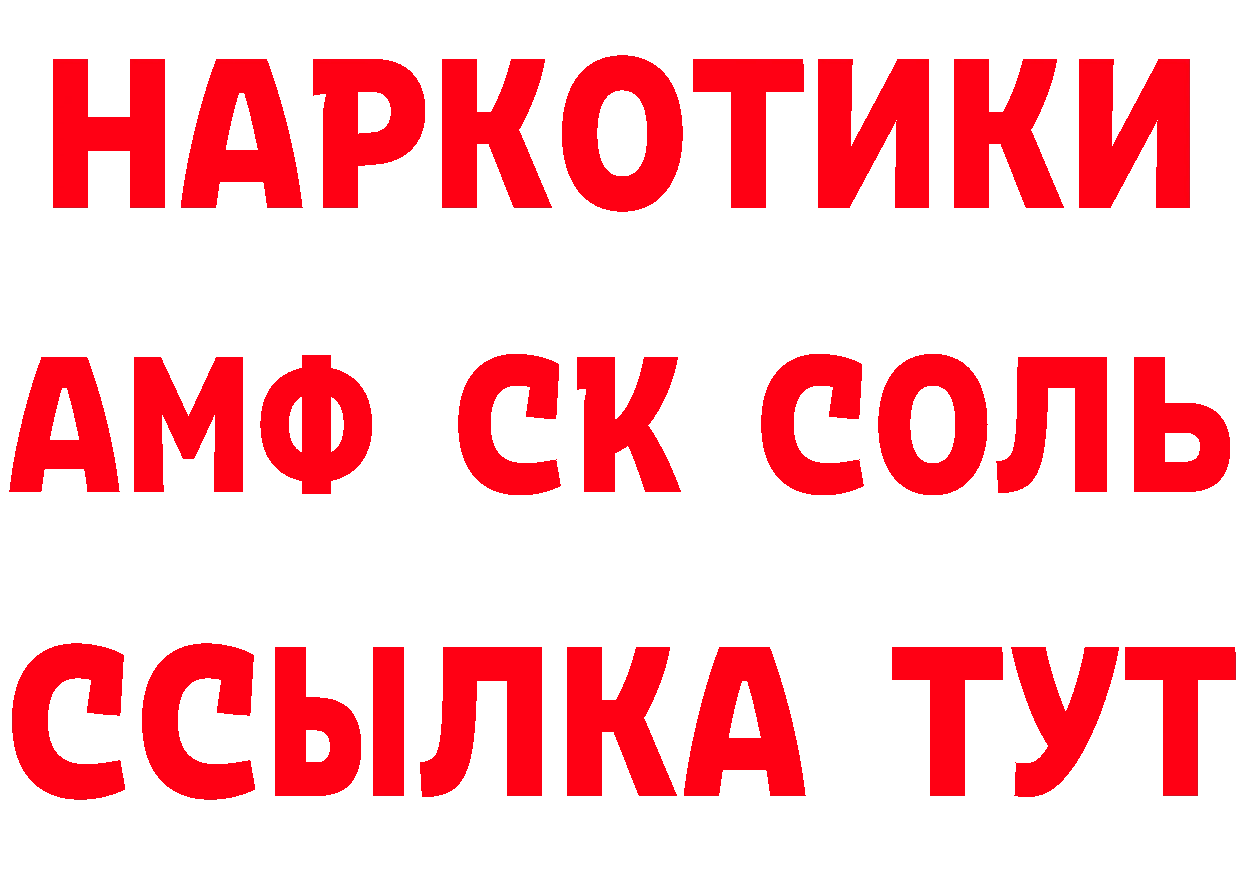 НАРКОТИКИ

АМФ СК СОЛЬ

ССЫЛКА ТУТ